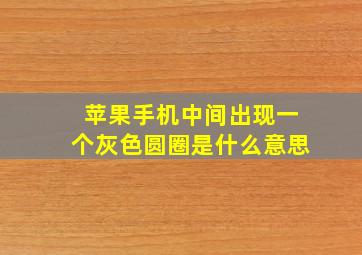 苹果手机中间出现一个灰色圆圈是什么意思